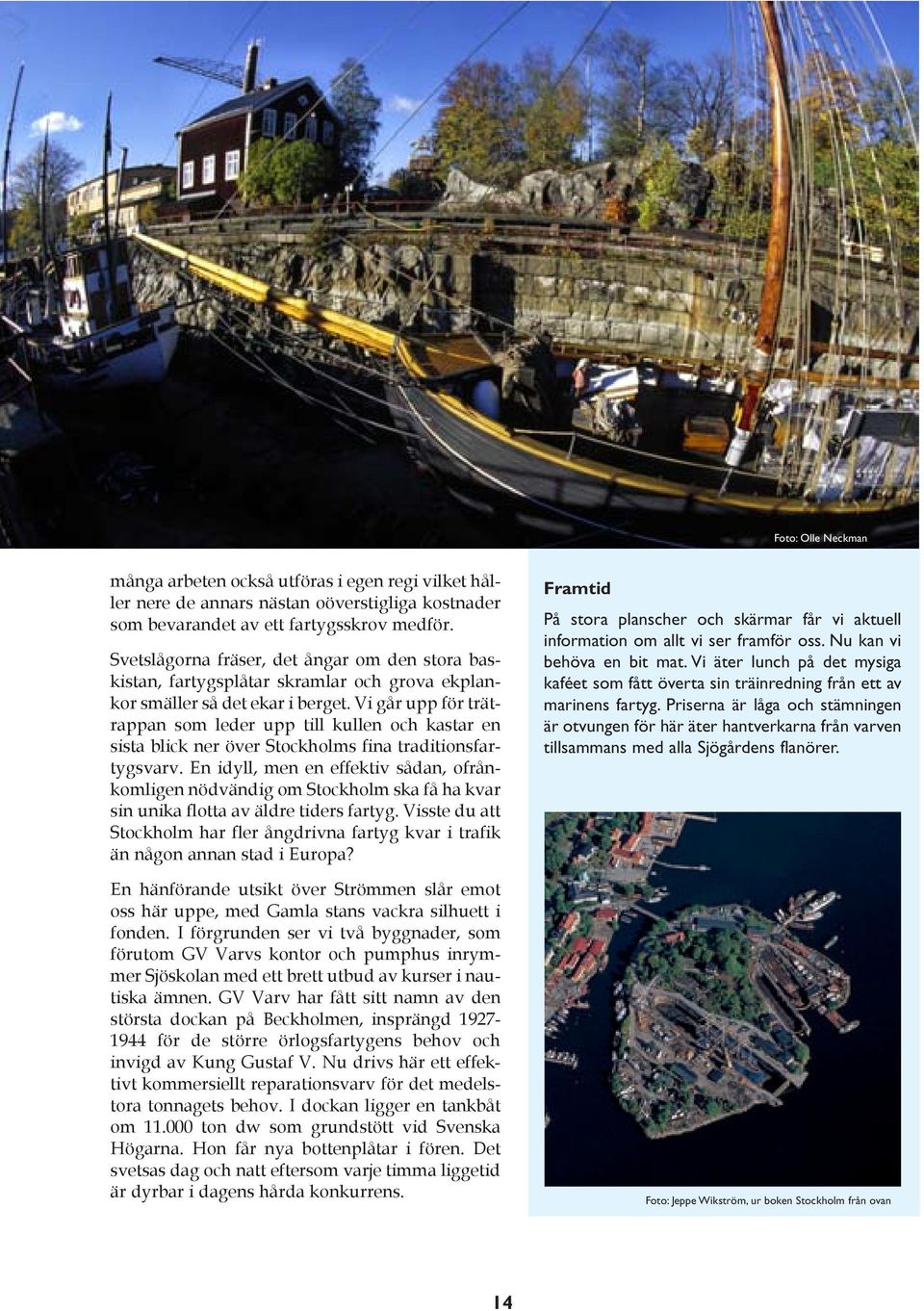 Foto: Olle Neckman

många arbeten också utföras i egen regi vilket håller nere de annars nästan oöverstigliga kostnader som bevarandet av ett fartygsskrov medför.

Svetslågorna fräser, det ångar om den stora baskistan, fartygsplåtar skramlar och grova ekplankor smäller så det ekar i berget. Vi går upp för trätrappan som leder upp till kullen och kastar en sista blick ner över Stockholms fina traditionsfartygsvarv. En idyll, men en effektiv sådan, ofrånkomligen nödvändig om Stockholm ska få ha kvar sin unika flotta av äldre tiders fartyg. Visste du att Stockholm har fler ångdrivna fartyg kvar i trafik än någon annan stad i Europa?

En hänförande utsikt över Strömmen slår emot oss här uppe, med Gamla stans vackra silhuett i fonden. I förgrunden ser vi två byggnader, som förutom GV Varvs kontor och pumphus inrymmer Sjöskolan med ett brett utbud av kurser i nautiska ämnen. GV Varv har fått sitt namn av den största dockan på Beckholmen, insprängd 1927-1944 för de större örlogsfartygens behov och invigd av Kung Gustaf V. Nu drivs här ett effektivt kommersiellt reparationsvarv för det medelstora tonnagets behov. I dockan ligger en tankbåt om 11.000 ton dw som grundstött vid Svenska Högarna. Hon får nya bottenplåtar i fören. Det svetsas dag och natt eftersom varje timma liggetid är dyrbar i dagens hårda konkurrens.

Framtid

På stora planscher och skärmar får vi aktuell information om allt vi ser framför oss. Nu kan vi behöva en bit mat. Vi äter lunch på det mysiga kaféet som fått överta sin träinredning från ett av marinens fartyg. Priserna är låga och stämningen är otvungen för här äter hantverkarna från varven tillsammans med alla Sjögårdens flanörer.

Foto: Jeppe Wikström, ur boken Stockholm från ovan

14